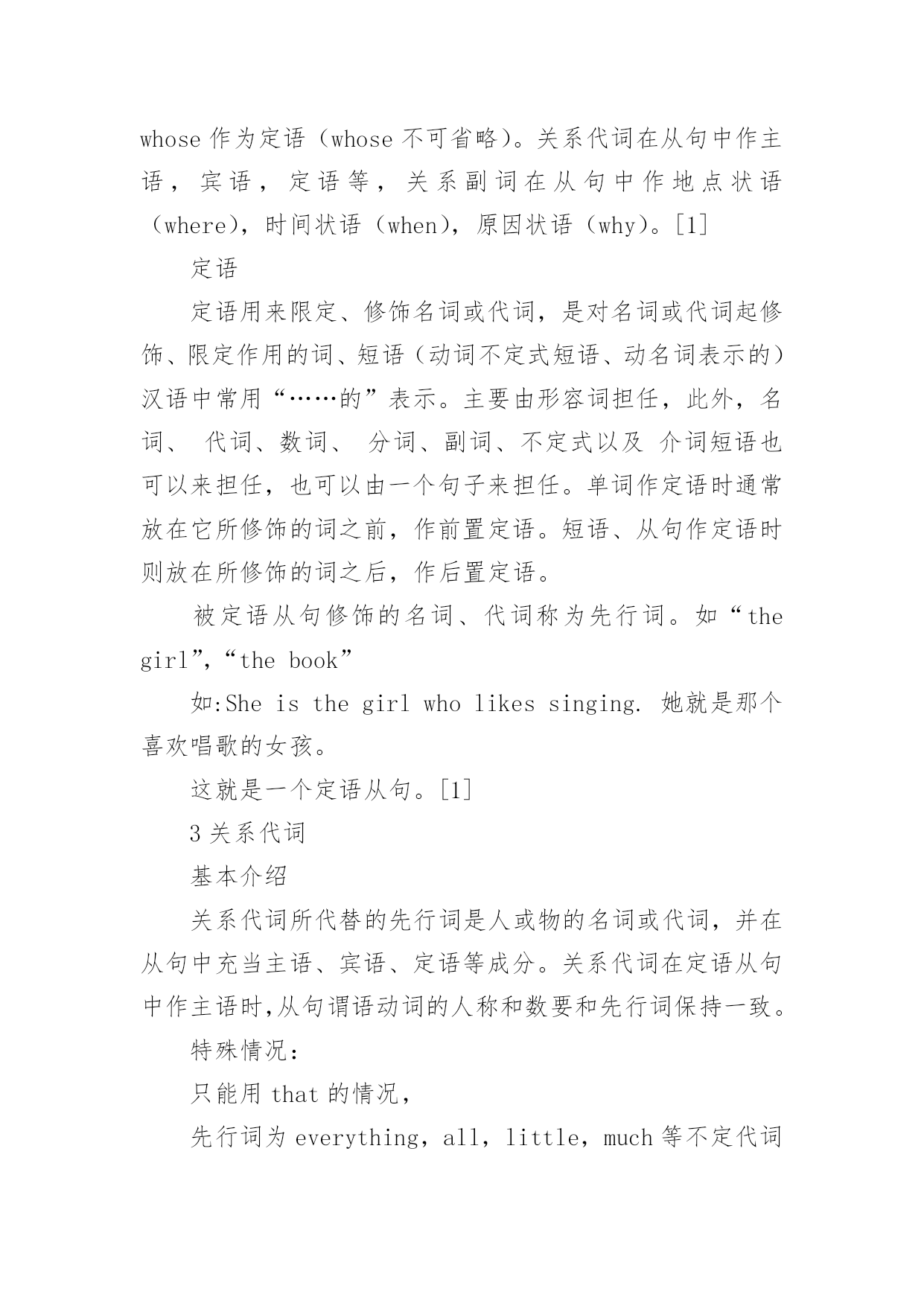 whose 作为定语（whose 不可省略）。关系代词在从句中作主语，宾语，定语等，关系副词在从句中作地点状语（where），时间状语（when），原因状语（why）。[1]

定语

定语用来限定、修饰名词或代词，是对名词或代词起修饰、限定作用的词、短语（动词不定式短语、动名词表示的）汉语中常用“……的”表示。主要由形容词担任，此外，名词、 代词、数词、 分词、副词、不定式以及 介词短语也可以来担任，也可以由一个句子来担任。单词作定语时通常放在它所修饰的词之前，作前置定语。短语、从句作定语时则放在所修饰的词之后，作后置定语。

被定语从句修饰的名词、代词称为先行词。如“the girl”,“the book”

如:She is the girl who likes singing. 她就是那个喜欢唱歌的女孩。

这就是一个定语从句。[1]

3 关系代词

基本介绍

关系代词所代替的先行词是人或物的名词或代词，并在从句中充当主语、宾语、定语等成分。关系代词在定语从句中作主语时,从句谓语动词的人称和数要和先行词保持一致。

特殊情况:

只能用 that 的情况,

先行词为 everything，all，little，much 等不定代词